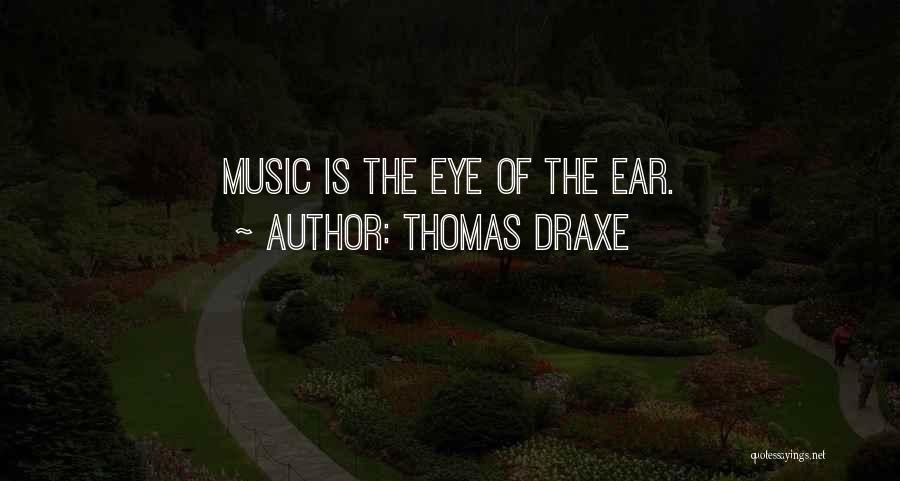 MUSIC IS THE EYE OF THE EAR.
~ AUTHOR: THOMAS DRAXE

quotessayings.net